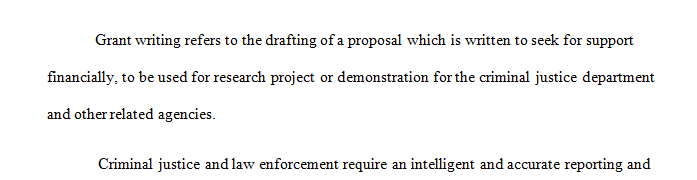 Grant writing refers to the drafting of a proposal which is written to seek for support financially, to be used for research project or demonstration for the criminal justice department and other related agencies.

Criminal justice and law enforcement require an intelligent and accurate reporting and